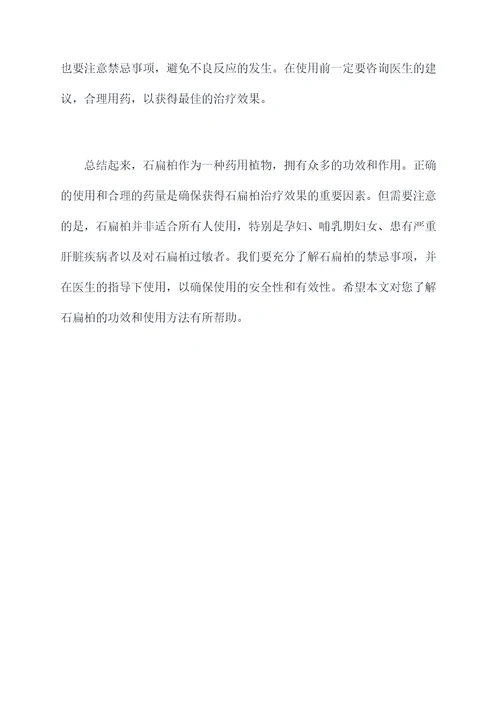 也要注意禁忌事项，避免不良反应的发生。在使用前一定要咨询医生的建议，合理用药，以获得最佳的治疗效果。

总结起来，石扁柏作为一种药用植物，拥有众多的功效和作用。正确的使用和合理的药量是确保获得石扁柏治疗效果的重要因素。但需要注意的是，石扁柏并非适合所有人使用，特别是孕妇、哺乳期妇女、患有严重肝脏疾病者以及对石扁柏过敏者。我们要充分了解石扁柏的禁忌事项，并在医生的指导下使用，以确保使用的安全性和有效性。希望本文对您了解石扁柏的功效和使用方法有所帮助。